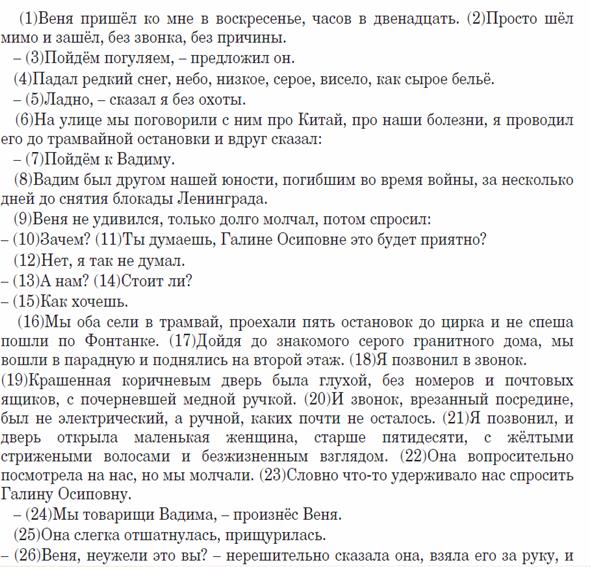 (1)Веня пришёл ко мне в воскресенье, часов в двенадцать. (2)Просто шёл мимо и зашёл, без звонка, без причины.

– (3)Пойдём погуляем, – предложил он.

(4)Падал редкий снег, небо, низкое, серое, висело, как сырое бельё.

– (5)Ладно, – сказал я без охоты.

(6)На улице мы поговорили с ним про Китай, про наши болезни, я проводил его до трамвайной остановки и вдруг сказал:

– (7)Пойдём к Вадиму.

(8)Вадим был другом нашей юности, погибшим во время войны, за несколько дней до снятия блокады Ленинграда.

(9)Веня не удивился, только долго молчал, потом спросил:

– (10)Зачем? (11)Ты думаешь, Галине Осиповне это будет приятно?

(12)Нет, я так не думал.

– (13)А нам? (14)Стоит ли?

– (15)Как хочешь.

(16)Мы оба сели в трамвай, проехали пять остановок до цирка и не спеша пошли по Фонтанке. (17)Дойдя до знакомого серого гранитного дома, мы вошли в парадную и поднялись на второй этаж. (18)Я позвонил в звонок.

(19)Крашенная коричневым дверь была глухой, без номеров и почтовых ящиков, с почерневшей медной ручкой. (20)И звонок, врезанный посредине, был не электрический, а ручной, каких почти не осталось. (21)Я позвонил, и дверь открыла маленькая женщина, старше пятидесяти, с жёлтыми стрижеными волосами и безжизненным взглядом. (22)Она вопросительно посмотрела на нас, но мы молчали. (23)Словно что-то удерживало нас спросить Галину Осиповну.

– (24)Мы товарищи Вадима, – произнёс Веня.

(25)Она слегка отшатнулась, прищурилась.

– (26)Веня, неужели это вы? – нерешительно сказала она, взяла его за руку, и